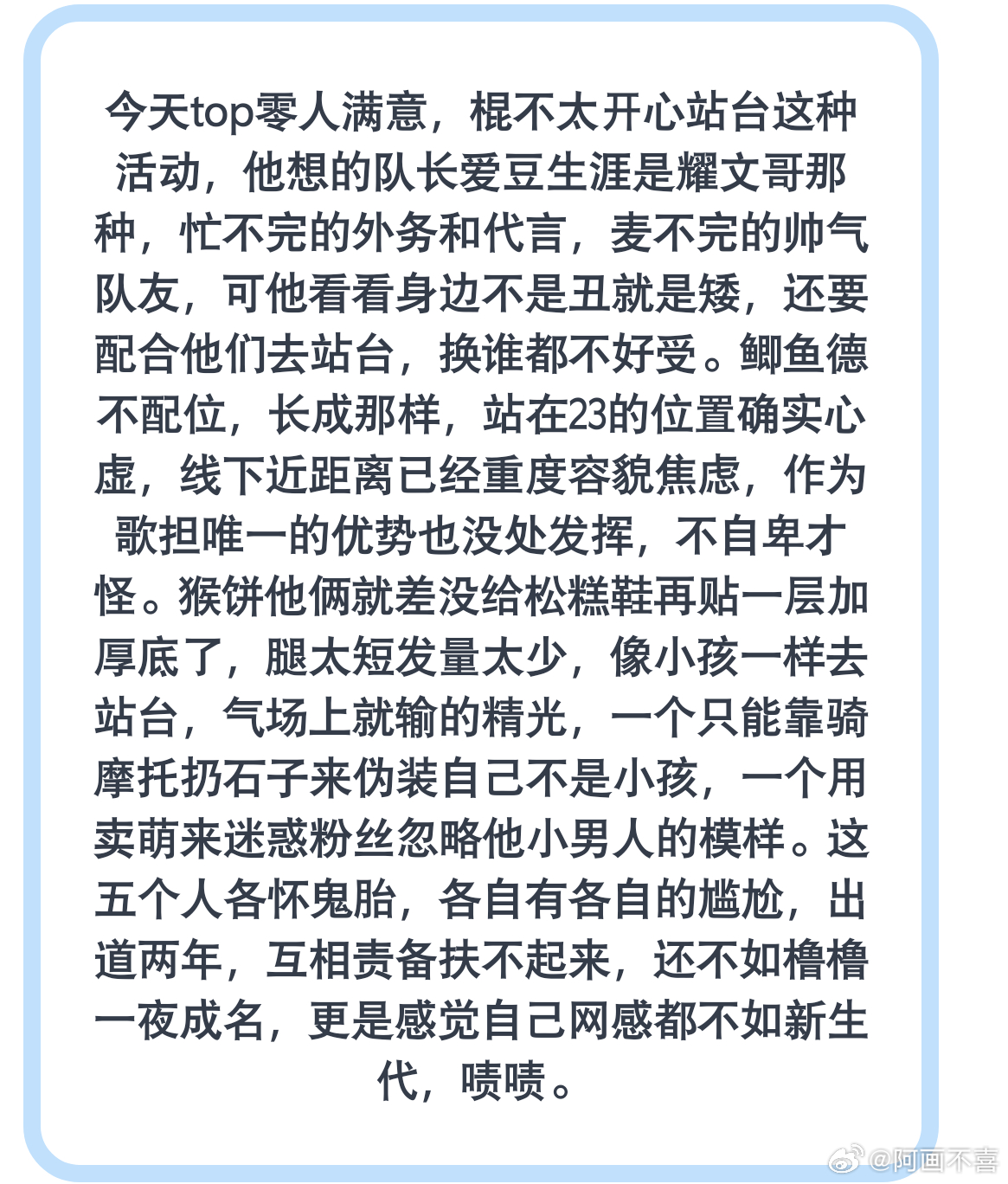 今天top零人满意，棍不太开心站台这种活动，他想的队长爱豆生涯是耀文哥那种，忙不完的外务和代言，麦不完的帅气队友，可他看看身边不是丑就是矮，还要配合他们去站台，换谁都不好受。鲫鱼德不配位，长成那样，站在23的位置确实心虚，线下近距离已经重度容貌焦虑，作为歌担唯一的优势也没处发挥，不自卑才怪。猴饼他俩就差没给松糕鞋再贴一层加厚底了，腿太短发量太少，像小孩一样去站台，气场上就输的精光，一个只能靠骑摩托扔石子来伪装自己不是小孩，一个用卖萌来迷惑粉丝忽略他小男人的模样。这五个人各怀鬼胎，各自有各自的尴尬，出道两年，互相责备扶不起来，还不如橹橹一夜成名，更是感觉自己网感都不如新生代，啧啧。

@阿画不喜